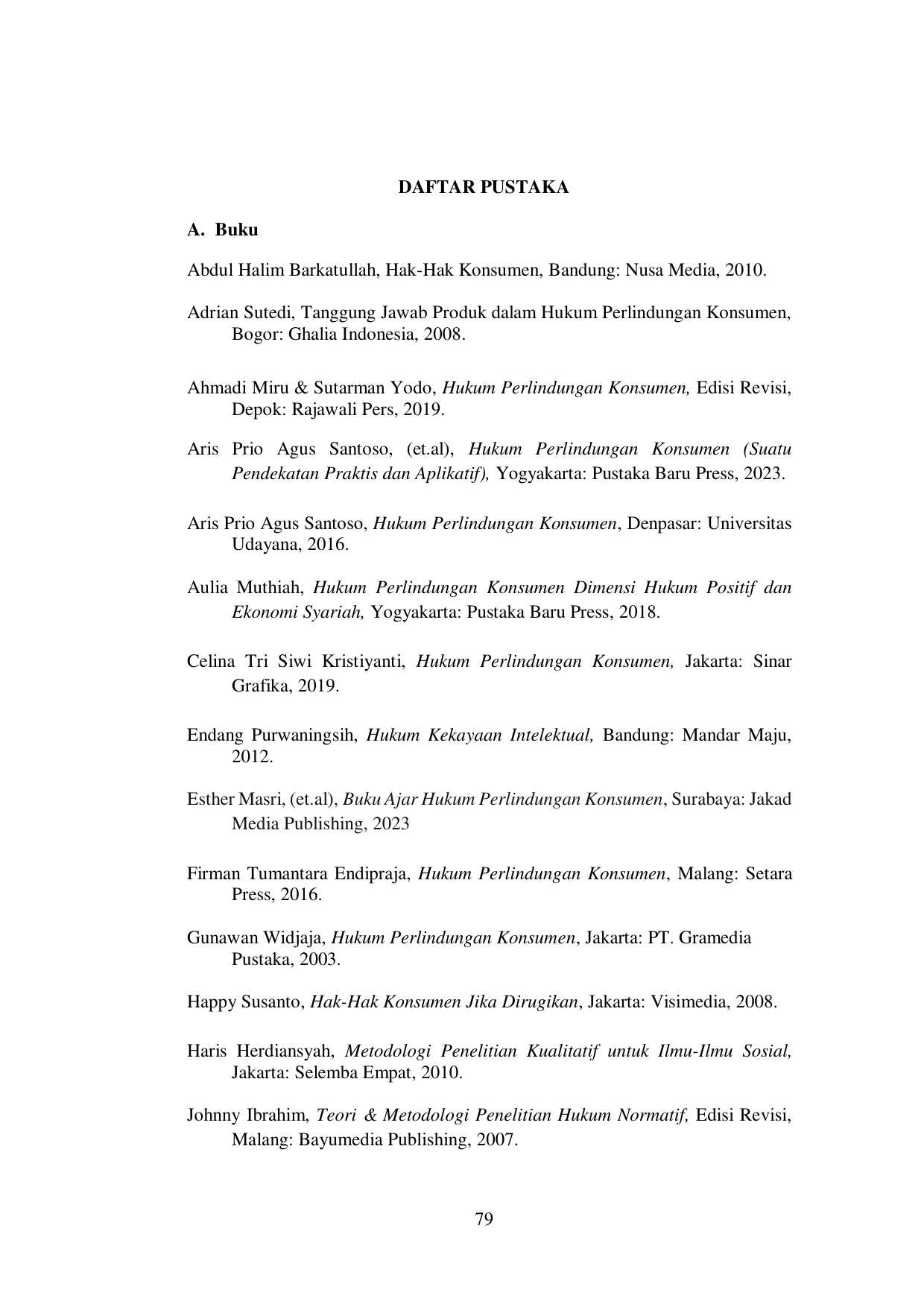 DAFTAR PUSTAKA

A. Buku

Abdul Halim Barkatullah, Hak-Hak Konsumen, Bandung: Nusa Media, 2010.

Adrian Sutedi, Tanggung Jawab Produk dalam Hukum Perlindungan Konsumen, Bogor: Ghalia Indonesia, 2008.

Ahmadi Miru & Sutarman Yodo, Hukum Perlindungan Konsumen, Edisi Revisi, Depok: Rajawali Pers, 2019.

Aris Prio Agus Santoso, (et.al), Hukum Perlindungan Konsumen (Suatu Pendekatan Praktis dan Aplikatif), Yogyakarta: Pustaka Baru Press, 2023.

Aris Prio Agus Santoso, Hukum Perlindungan Konsumen, Denpasar: Universitas Udayana, 2016.

Aulia Muthiah, Hukum Perlindungan Konsumen Dimensi Hukum Positif dan Ekonomi Syariah, Yogyakarta: Pustaka Baru Press, 2018.

Celina Tri Siwi Kristiyanti, Hukum Perlindungan Konsumen, Jakarta: Sinar Grafika, 2019.

Endang Purwaningsih, Hukum Kekayaan Intelektual, Bandung: Mandar Maju, 2012.

Esther Masri, (et.al), Buku Ajar Hukum Perlindungan Konsumen, Surabaya: Jakad Media Publishing, 2023

Firman Tumantara Endipraja, Hukum Perlindungan Konsumen, Malang: Setara Press, 2016.

Gunawan Widjaja, Hukum Perlindungan Konsumen, Jakarta: PT. Gramedia Pustaka, 2003.

Happy Susanto, Hak-Hak Konsumen Jika Dirugikan, Jakarta: Visimedia, 2008.

Haris Herdiansyah, Metodologi Penelitian Kualitatif untuk Ilmu-Ilmu Sosial, Jakarta: Selemba Empat, 2010.

Johnny Ibrahim, Teori & Metodologi Penelitian Hukum Normatif, Edisi Revisi, Malang: Bayumedia Publishing, 2007.

79